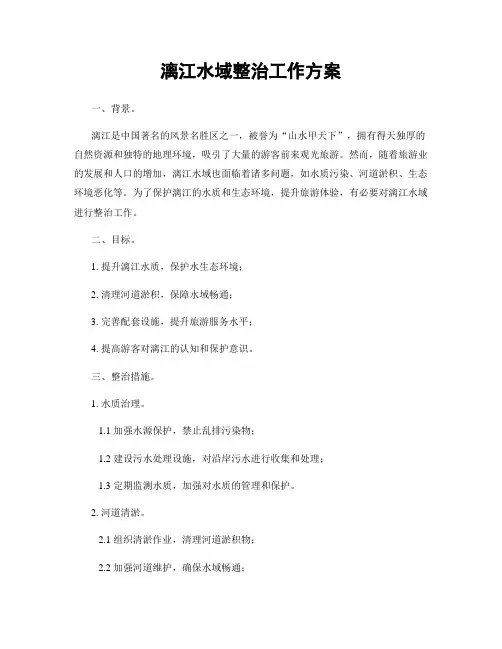 漓江水域整治工作方案

一、背景。

漓江是中国著名的风景名胜区之一，被誉为“山水甲天下”，拥有得天独厚的自然资源和独特的地理环境，吸引了大量的游客前来观光旅游。然而，随着旅游业的发展和人口的增加，漓江水域也面临着诸多问题，如水质污染、河道淤积、生态环境恶化等。为了保护漓江的水质和生态环境，提升旅游体验，有必要对漓江水域进行整治工作。

二、目标。

1. 提升漓江水质，保护水生态环境；

2. 清理河道淤积，保障水域畅通；

3. 完善配套设施，提升旅游服务水平；

4. 提高游客对漓江的认知和保护意识。

三、整治措施。

1. 水质治理。

1.1 加强水源保护，禁止乱排污染物；

1.2 建设污水处理设施，对沿岸污水进行收集和处理；

1.3 定期监测水质，加强对水质的管理和保护。

2. 河道清淤。

2.1 组织清淤作业，清理河道淤积物；

2.2 加强河道维护，确保水域畅通；